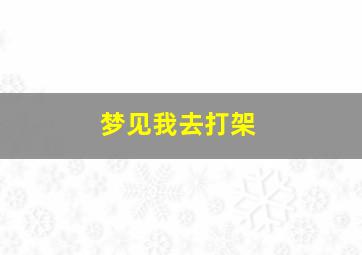 梦见我去打架